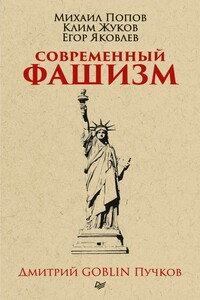 Михаил Попов
Клим Жуков
Егор Яковлев

СОВРЕМЕННЫЙ
ФАШИЗМ

Дмитрий GOBLIN Пучков